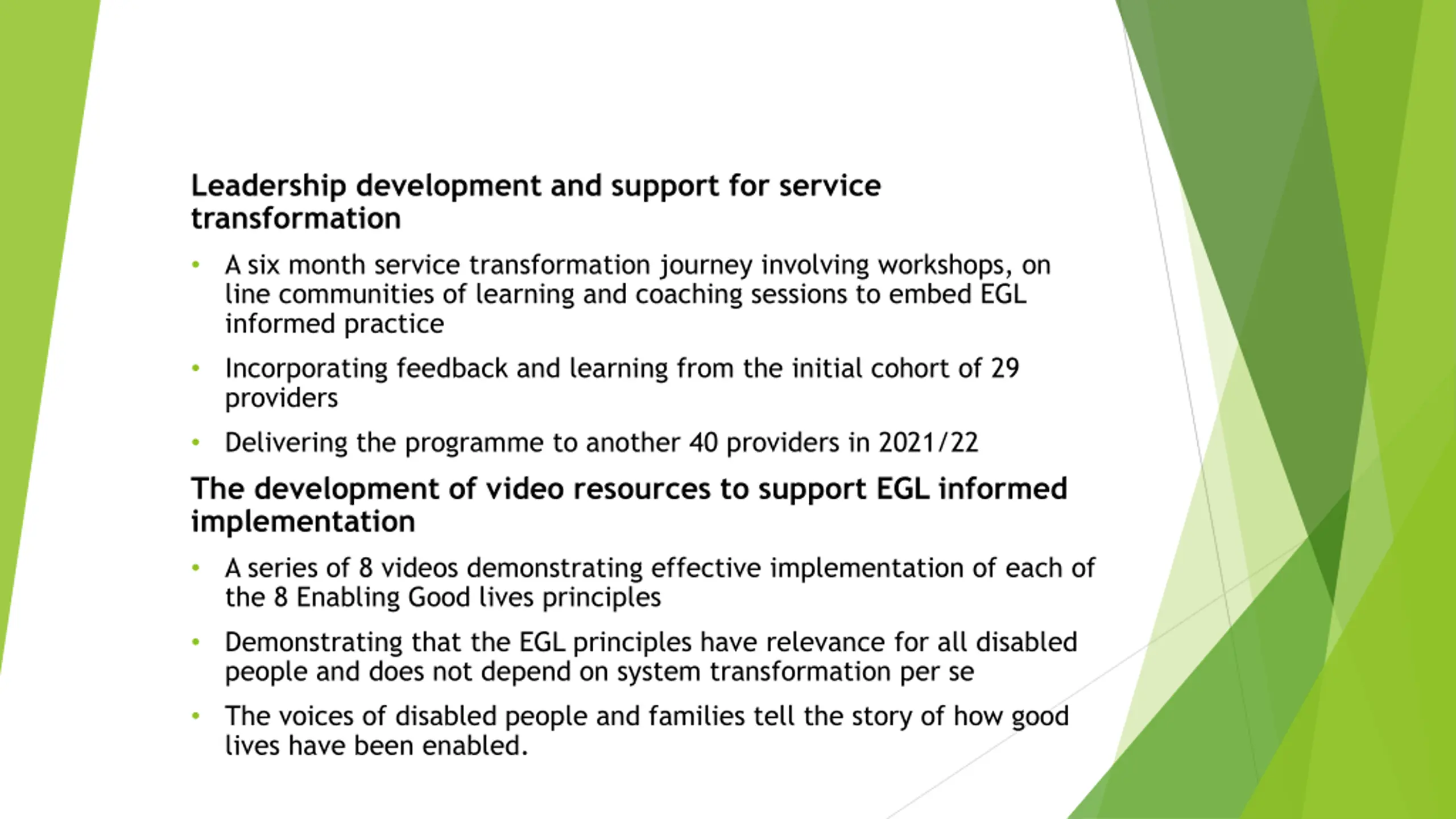 Leadership development and support for service transformation

• A six month service transformation journey involving workshops, on line communities of learning and coaching sessions to embed EGL informed practice

• Incorporating feedback and learning from the initial cohort of 29 providers

• Delivering the programme to another 40 providers in 2021/22

The development of video resources to support EGL informed implementation

• A series of 8 videos demonstrating effective implementation of each of the 8 Enabling Good lives principles

• Demonstrating that the EGL principles have relevance for all disabled people and does not depend on system transformation per se

• The voices of disabled people and families tell the story of how good lives have been enabled.